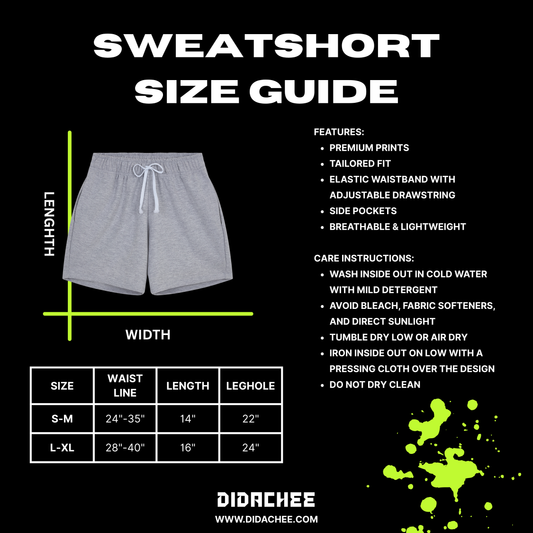 SWEATSHORT
SIZE GUIDE

LENGHTH

WIDTH

| SIZE | WAIST LINE | LENGTH | LEGHOLE |
|---|---|---|---|
| S-M | 24"-35" | 14" | 22" |
| L-XL | 28"-40" | 16" | 24" |

FEATURES:
• PREMIUM PRINTS
• TAILORED FIT
• ELASTIC WAISTBAND WITH ADJUSTABLE DRAWSTRING
• SIDE POCKETS
• BREATHABLE & LIGHTWEIGHT

CARE INSTRUCTIONS:
• WASH INSIDE OUT IN COLD WATER WITH MILD DETERGENT
• AVOID BLEACH, FABRIC SOFTENERS, AND DIRECT SUNLIGHT
• TUMBLE DRY LOW OR AIR DRY
• IRON INSIDE OUT ON LOW WITH A PRESSING CLOTH OVER THE DESIGN
• DO NOT DRY CLEAN

DIDACHEE
WWW.DIDACHEE.COM